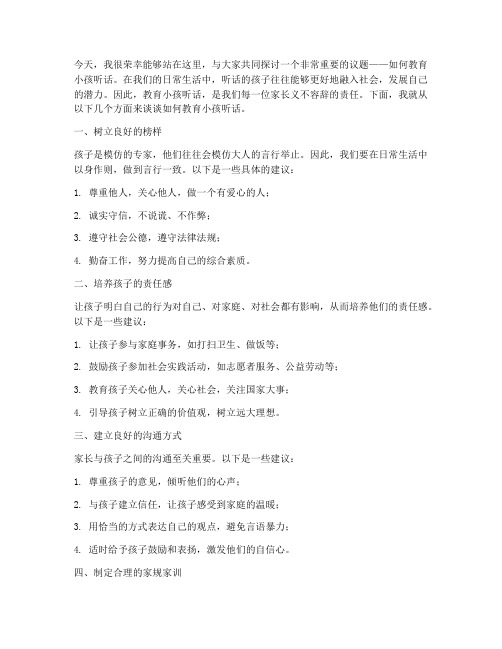 今天，我很荣幸能够站在这里，与大家共同探讨一个非常重要的议题——如何教育小孩听话。在我们的日常生活中，听话的孩子往往能够更好地融入社会，发展自己的潜力。因此，教育小孩听话，是我们每一位家长义不容辞的责任。下面，我就从以下几个方面来谈谈如何教育小孩听话。

一、树立良好的榜样

孩子是模仿的专家，他们往往会模仿大人的言行举止。因此，我们要在日常生活中以身作则，做到言行一致。以下是一些具体的建议：

1. 尊重他人，关心他人，做一个有爱心的人；

2. 诚实守信，不说谎、不作弊；

3. 遵守社会公德，遵守法律法规；

4. 勤奋工作，努力提高自己的综合素质。

二、培养孩子的责任感

让孩子明白自己的行为对自己、对家庭、对社会都有影响，从而培养他们的责任感。以下是一些建议：

1. 让孩子参与家庭事务，如打扫卫生、做饭等；

2. 鼓励孩子参加社会实践活动，如志愿者服务、公益劳动等；

3. 教育孩子关心他人，关心社会，关注国家大事；

4. 引导孩子树立正确的价值观，树立远大理想。

三、建立良好的沟通方式

家长与孩子之间的沟通至关重要。以下是一些建议：

1. 尊重孩子的意见，倾听他们的心声；

2. 与孩子建立信任，让孩子感受到家庭的温暖；

3. 用恰当的方式表达自己的观点，避免言语暴力；

4. 适时给予孩子鼓励和表扬，激发他们的自信心。

四、制定合理的家规家训